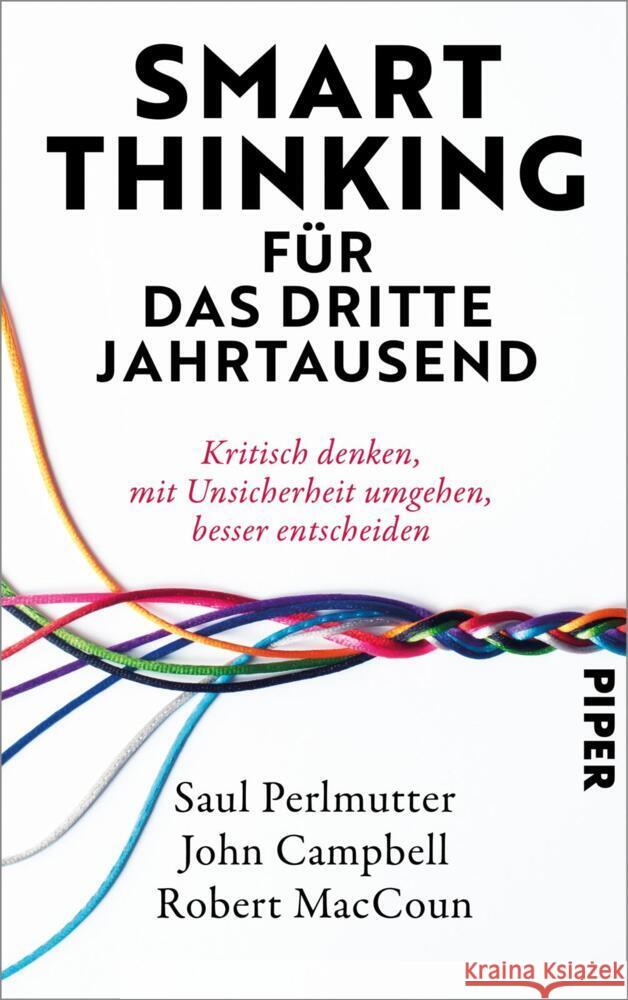 SMART THINKING FÜR DAS DRITTE JAHRTAUSEND

Kritisch denken, mit Unsicherheit umgehen, besser entscheiden

PIPER

Saul Perlmutter
John Campbell
Robert MacCoun